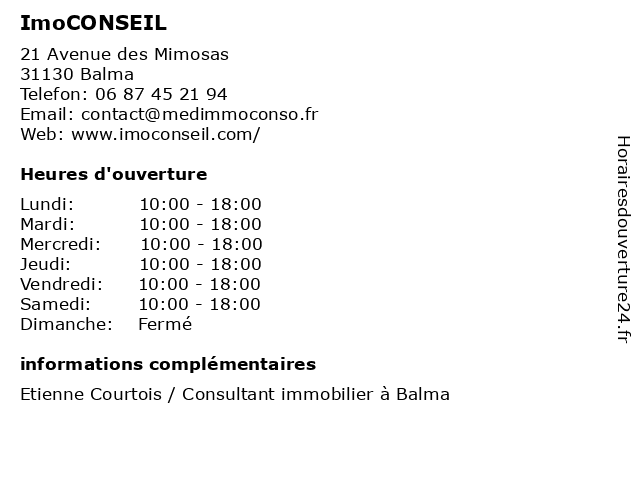 ImoCONSEIL

21 Avenue des Mimosas
31130 Balma
Telefon: 06 87 45 21 94
Email: contact@medimmoconso.fr
Web: www.imoconseil.com/

Heures d'ouverture

| Lundi: | 10:00 - 18:00 |
|---|---|
| Mardi: | 10:00 - 18:00 |
| Mercredi: | 10:00 - 18:00 |
| Jeudi: | 10:00 - 18:00 |
| Vendredi: | 10:00 - 18:00 |
| Samedi: | 10:00 - 18:00 |
| Dimanche: | Fermé |

informations complémentaires

Etienne Courtois / Consultant immobilier à Balma

Horairesdouverture24.fr